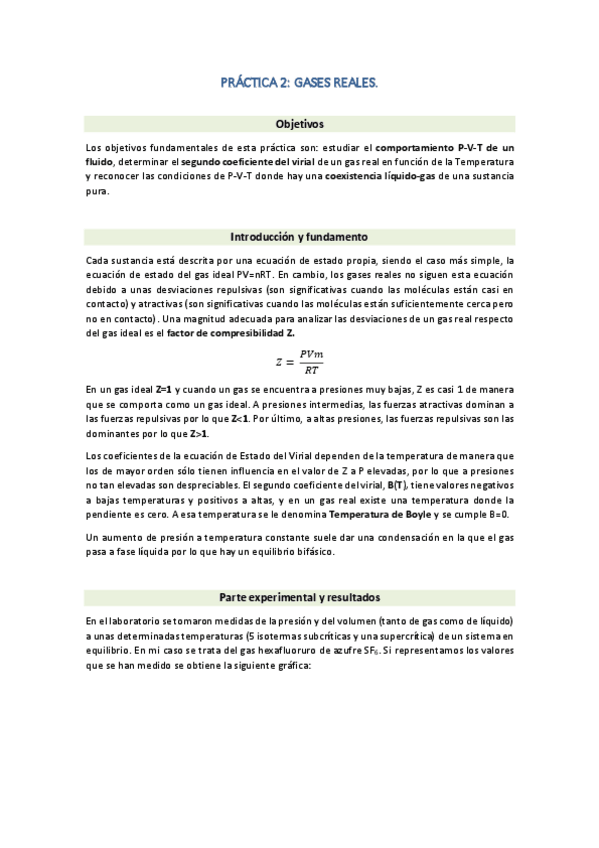 PRÁCTICA 2: GASES REALES.

Objetivos

Los objetivos fundamentales de esta práctica son: estudiar el comportamiento P-V-T de un fluido, determinar el segundo coeficiente del virial de un gas real en función de la Temperatura y reconocer las condiciones de P-V-T donde hay una coexistencia líquido-gas de una sustancia pura.

Introducción y fundamento

Cada sustancia está descrita por una ecuación de estado propia, siendo el caso más simple, la ecuación de estado del gas ideal PV=nRT. En cambio, los gases reales no siguen esta ecuación debido a unas desviaciones repulsivas (son significativas cuando las moléculas están casi en contacto) y atractivas (son significativas cuando las moléculas están suficientemente cerca pero no en contacto). Una magnitud adecuada para analizar las desviaciones de un gas real respecto del gas ideal es el factor de compresibilidad Z.

$Z = \frac{PVm}{RT}$

En un gas ideal Z=1 y cuando un gas se encuentra a presiones muy bajas, Z es casi 1 de manera que se comporta como un gas ideal. A presiones intermedias, las fuerzas atractivas dominan a las fuerzas repulsivas por lo que Z<1. Por último, a altas presiones, las fuerzas repulsivas son las dominantes por lo que Z>1.

Los coeficientes de la ecuación de Estado del Virial dependen de la temperatura de manera que los de mayor orden sólo tienen influencia en el valor de Z a P elevadas, por lo que a presiones no tan elevadas son despreciables. El segundo coeficiente del virial, B(T), tiene valores negativos a bajas temperaturas y positivos a altas, y en un gas real existe una temperatura donde la pendiente es cero. A esa temperatura se le denomina Temperatura de Boyle y se cumple B=0.

Un aumento de presión a temperatura constante suele dar una condensación en la que el gas pasa a fase líquida por lo que hay un equilibrio bifásico.

Parte experimental y resultados

En el laboratorio se tomaron medidas de la presión y del volumen (tanto de gas como de líquido) a unas determinadas temperaturas (5 isotermas subcríticas y una supercrítica) de un sistema en equilibrio. En mi caso se trata del gas hexafluoruro de azufre $SF_6$. Si representamos los valores que se han medido se obtiene la siguiente gráfica: